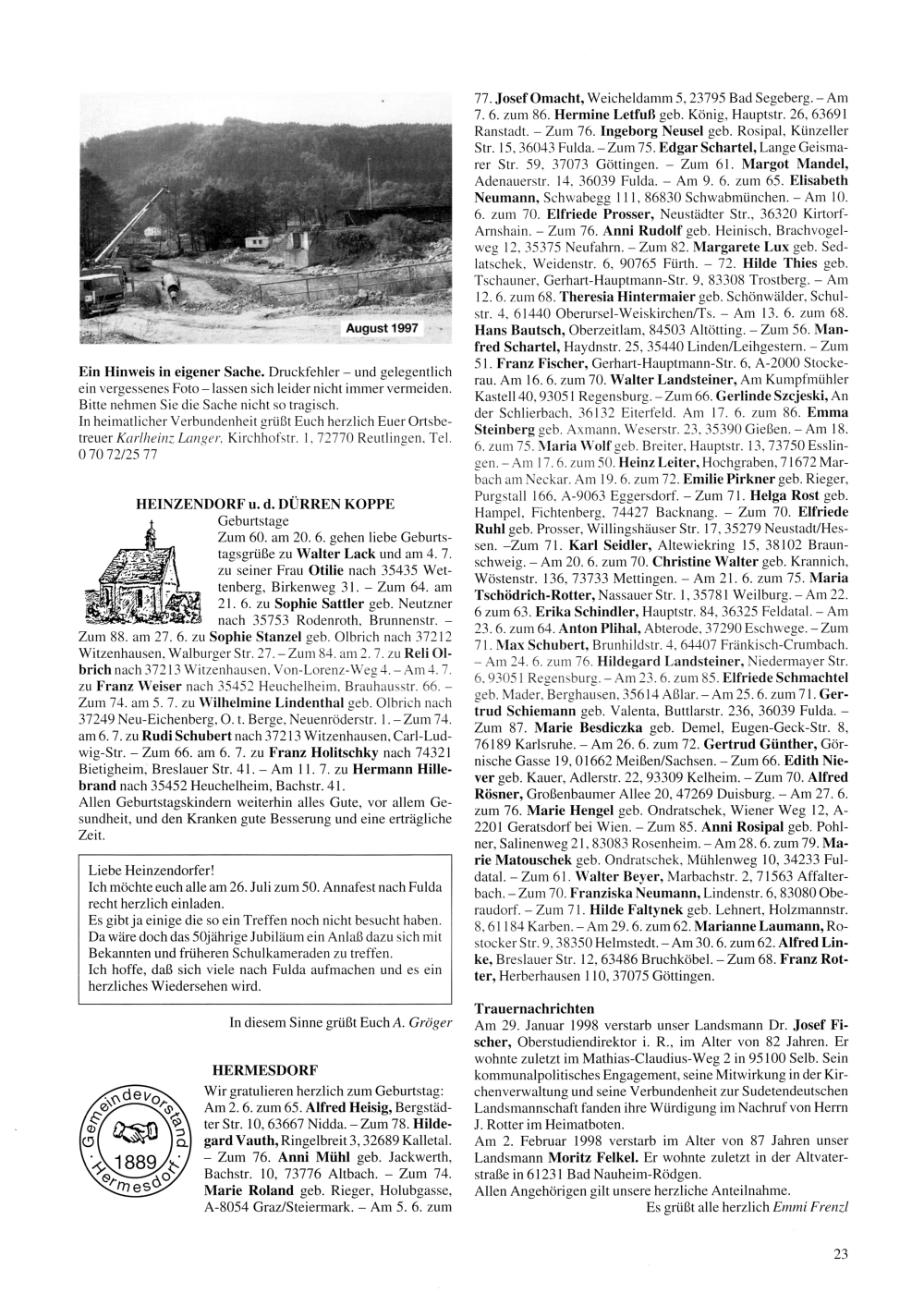 August 1997

Ein Hinweis in eigener Sache. Druckfehler – und gelegentlich ein vergessenes Foto – lassen sich leider nicht immer vermeiden. Bitte nehmen Sie die Sache nicht so tragisch.
In heimatlicher Verbundenheit grüßt Euch herzlich Euer Ortsbetreuer Karlheinz Langer, Kirchhofstr. 1, 72770 Reutlingen, Tel. 0 70 72/25 77

HEINZENDORF u. d. DÜRREN KOPPE
Geburtstage
Zum 60. am 20. 6. gehen liebe Geburtstagsgrüße zu Walter Lack und am 4. 7. zu seiner Frau Otilie nach 35435 Wettenberg, Birkenweg 31. – Zum 64. am 21. 6. zu Sophie Sattler geb. Neutzner nach 35753 Rodenroth, Brunnenstr. – Zum 88. am 27. 6. zu Sophie Stanzel geb. Olbrich nach 37212 Witzenhausen, Walburger Str. 27. – Zum 84. am 2. 7. zu Reli Olbrich nach 37213 Witzenhausen, Von-Lorenz-Weg 4. – Am 4. 7. zu Franz Weiser nach 35452 Heuchelheim, Brauhausstr. 66. – Zum 74. am 5. 7. zu Wilhelmine Lindenthal geb. Olbrich nach 37249 Neu-Eichenberg, O. t. Berge, Neuenröderstr. 1. – Zum 74. am 6. 7. zu Rudi Schubert nach 37213 Witzenhausen, Carl-Ludwig-Str. – Zum 66. am 6. 7. zu Franz Holitschky nach 74321 Bietigheim, Breslauer Str. 41. – Am 11. 7. zu Hermann Hillebrand nach 35452 Heuchelheim, Bachstr. 41.
Allen Geburtstagskindern weiterhin alles Gute, vor allem Gesundheit, und den Kranken gute Besserung und eine erträgliche Zeit.

Liebe Heinzendorfer!
Ich möchte euch alle am 26. Juli zum 50. Annafest nach Fulda recht herzlich einladen.
Es gibt ja einige die so ein Treffen noch nicht besucht haben. Da wäre doch das 50jährige Jubiläum ein Anlaß dazu sich mit Bekannten und früheren Schulkameraden zu treffen.
Ich hoffe, daß sich viele nach Fulda aufmachen und es ein herzliches Wiedersehen wird.

In diesem Sinne grüßt Euch A. Gröger

HERMESDORF
Gemeindevorstand 1889 Hermesdorf
Wir gratulieren herzlich zum Geburtstag: Am 2. 6. zum 65. Alfred Heisig, Bergstädter Str. 10, 63667 Nidda. – Zum 78. Hildegard Vauth, Ringelbreit 3, 32689 Kalletal. – Zum 76. Anni Mühl geb. Jackwerth, Bachstr. 10, 73776 Altbach. – Zum 74. Marie Roland geb. Rieger, Holubgasse, A-8054 Graz/Steiermark. – Am 5. 6. zum 77. Josef Omacht, Weicheldamm 5, 23795 Bad Segeberg. – Am 7. 6. zum 86. Hermine Letfuß geb. König, Hauptstr. 26, 63691 Ranstadt. – Zum 76. Ingeborg Neusel geb. Rosipal, Künzeller Str. 15, 36043 Fulda. – Zum 75. Edgar Schartel, Lange Geismarer Str. 59, 37073 Göttingen. – Zum 61. Margot Mandel, Adenauerstr. 14, 36039 Fulda. – Am 9. 6. zum 65. Elisabeth Neumann, Schwabegg 111, 86830 Schwabmünchen. – Am 10. 6. zum 70. Elfriede Prosser, Neustädter Str., 36320 Kirtorf-Arnshain. – Zum 76. Anni Rudolf geb. Heinisch, Brachvogelweg 12, 35375 Neufahrn. – Zum 82. Margarete Lux geb. Sedlatschek, Weidenstr. 6, 90765 Fürth. – 72. Hilde Thies geb. Tschauner, Gerhart-Hauptmann-Str. 9, 83308 Trostberg. – Am 12. 6. zum 68. Theresia Hintermaier geb. Schönwälder, Schulstr. 4, 61440 Oberursel-Weiskirchen/Ts. – Am 13. 6. zum 68. Hans Bautsch, Oberzeitlam, 84503 Altötting. – Zum 56. Manfred Schartel, Haydnstr. 25, 35440 Linden/Leihgestern. – Zum 51. Franz Fischer, Gerhart-Hauptmann-Str. 6, A-2000 Stockerau. Am 16. 6. zum 70. Walter Landsteiner, Am Kumpfmühler Kastell 40, 93051 Regensburg. – Zum 66. Gerlinde Szcjeski, An der Schlierbach, 36132 Eiterfeld. Am 17. 6. zum 86. Emma Steinberg geb. Axmann, Weserstr. 23, 35390 Gießen. – Am 18. 6. zum 75. Maria Wolf geb. Breiter, Hauptstr. 13, 73750 Esslingen. – Am 17. 6. zum 50. Heinz Leiter, Hochgraben, 71672 Marbach am Neckar. Am 19. 6. zum 72. Emilie Pirkner geb. Rieger, Purgstall 166, A-9063 Eggersdorf. – Zum 71. Helga Rost geb. Hampel, Fichtenberg, 74427 Backnang. – Zum 70. Elfriede Ruhl geb. Prosser, Willingshäuser Str. 17, 35279 Neustadt/Hessen. –Zum 71. Karl Seidler, Altewiekring 15, 38102 Braunschweig. – Am 20. 6. zum 70. Christine Walter geb. Krannich, Wöstenstr. 136, 73733 Mettingen. – Am 21. 6. zum 75. Maria Tschödrich-Rotter, Nassauer Str. 1, 35781 Weilburg. – Am 22. 6 zum 63. Erika Schindler, Hauptstr. 84, 36325 Feldatal. – Am 23. 6. zum 64. Anton Plihal, Abterode, 37290 Eschwege. – Zum 71. Max Schubert, Brunhildstr. 4, 64407 Fränkisch-Crumbach. – Am 24. 6. zum 76. Hildegard Landsteiner, Niedermayer Str. 6, 93051 Regensburg. – Am 23. 6. zum 85. Elfriede Schmachtel geb. Mader, Berghausen, 35614 Aßlar. – Am 25. 6. zum 71. Gertrud Schiemann geb. Valenta, Buttlarstr. 236, 36039 Fulda. – Zum 87. Marie Besdiczka geb. Demel, Eugen-Geck-Str. 8, 76189 Karlsruhe. – Am 26. 6. zum 72. Gertrud Günther, Görnische Gasse 19, 01662 Meißen/Sachsen. – Zum 66. Edith Niever geb. Kauer, Adlerstr. 22, 93309 Kelheim. – Zum 70. Alfred Rösner, Großenbaumer Allee 20, 47269 Duisburg. – Am 27. 6. zum 76. Marie Hengel geb. Ondratschek, Wiener Weg 12, A-2201 Geratsdorf bei Wien. – Zum 85. Anni Rosipal geb. Pohlner, Salinenweg 21, 83083 Rosenheim. – Am 28. 6. zum 79. Marie Matouschek geb. Ondratschek, Mühlenweg 10, 34233 Fuldatal. – Zum 61. Walter Beyer, Marbachstr. 2, 71563 Affalterbach. – Zum 70. Franziska Neumann, Lindenstr. 6, 83080 Oberaudorf. – Zum 71. Hilde Faltynek geb. Lehnert, Holzmannstr. 8, 61184 Karben. – Am 29. 6. zum 62. Marianne Laumann, Rostocker Str. 9, 38350 Helmstedt. – Am 30. 6. zum 62. Alfred Linke, Breslauer Str. 12, 63486 Bruchköbel. – Zum 68. Franz Rotter, Herberhausen 110, 37075 Göttingen.

Trauernachrichten
Am 29. Januar 1998 verstarb unser Landsmann Dr. Josef Fischer, Oberstudiendirektor i. R., im Alter von 82 Jahren. Er wohnte zuletzt im Mathias-Claudius-Weg 2 in 95100 Selb. Sein kommunalpolitisches Engagement, seine Mitwirkung in der Kirchenverwaltung und seine Verbundenheit zur Sudetendeutschen Landsmannschaft fanden ihre Würdigung im Nachruf von Herrn J. Rotter im Heimatboten.
Am 2. Februar 1998 verstarb im Alter von 87 Jahren unser Landsmann Moritz Felkel. Er wohnte zuletzt in der Altvaterstraße in 61231 Bad Nauheim-Rödgen.
Allen Angehörigen gilt unsere herzliche Anteilnahme.
Es grüßt alle herzlich Emmi Frenzl

23